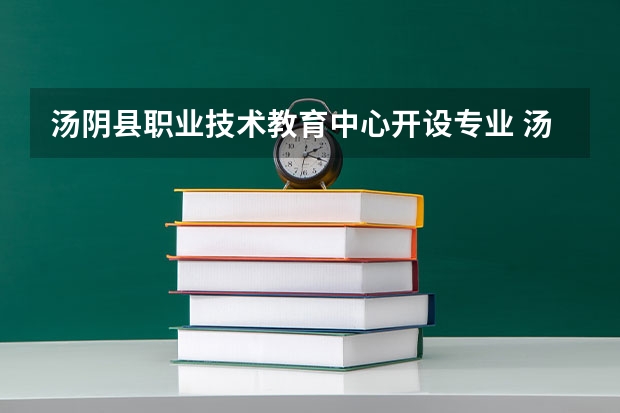 汤阴县职业技术教育中心开设专业 汤